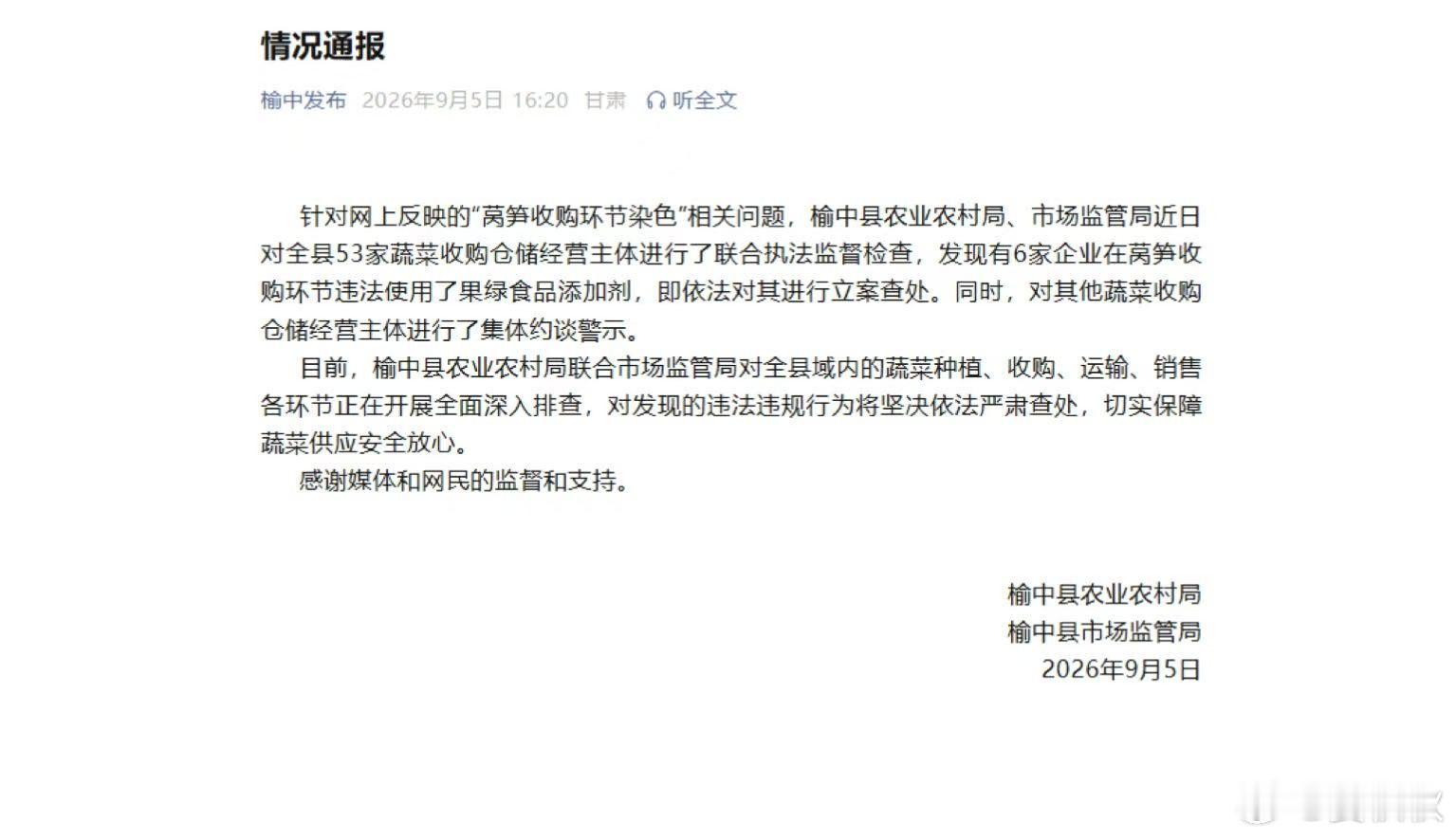 情况通报

榆中发布 2026年9月5日 16:20 甘肃 听全文

针对网上反映的“莴笋收购环节染色”相关问题，榆中县农业农村局、市场监管局近日对全县53家蔬菜收购仓储经营主体进行了联合执法监督检查，发现有6家企业在莴笋收购环节违法使用了果绿食品添加剂，即依法对其进行立案查处。同时，对其他蔬菜收购仓储经营主体进行了集体约谈警示。

目前，榆中县农业农村局联合市场监管局对全县域内的蔬菜种植、收购、运输、销售各环节正在开展全面深入排查，对发现的违法违规行为将坚决依法严肃查处，切实保障蔬菜供应安全放心。

感谢媒体和网民的监督和支持。

榆中县农业农村局
榆中县市场监管局
2026年9月5日